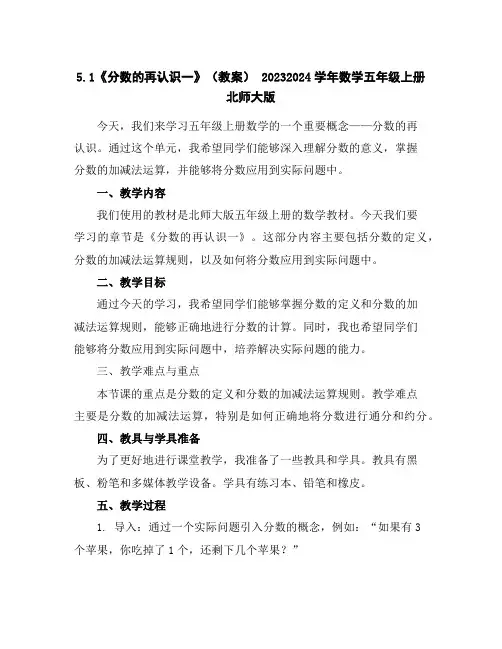 5.1《分数的再认识一》（教案） 20232024 学年数学五年级上册北师大版

今天，我们来学习五年级上册数学的一个重要概念——分数的再认识。通过这个单元，我希望同学们能够深入理解分数的意义，掌握分数的加减法运算，并能够将分数应用到实际问题中。

一、教学内容

我们使用的教材是北师大版五年级上册的数学教材。今天我们要学习的章节是《分数的再认识一》。这部分内容主要包括分数的定义，分数的加减法运算规则，以及如何将分数应用到实际问题中。

二、教学目标

通过今天的学习，我希望同学们能够掌握分数的定义和分数的加减法运算规则，能够正确地进行分数的计算。同时，我也希望同学们能够将分数应用到实际问题中，培养解决实际问题的能力。

三、教学难点与重点

本节课的重点是分数的定义和分数的加减法运算规则。教学难点主要是分数的加减法运算，特别是如何正确地将分数进行通分和约分。

四、教具与学具准备

为了更好地进行课堂教学，我准备了一些教具和学具。教具有黑板、粉笔和多媒体教学设备。学具有练习本、铅笔和橡皮。

五、教学过程

1. 导入：通过一个实际问题引入分数的概念，例如：“如果有 3 个苹果，你吃掉了 1 个，还剩下几个苹果？”